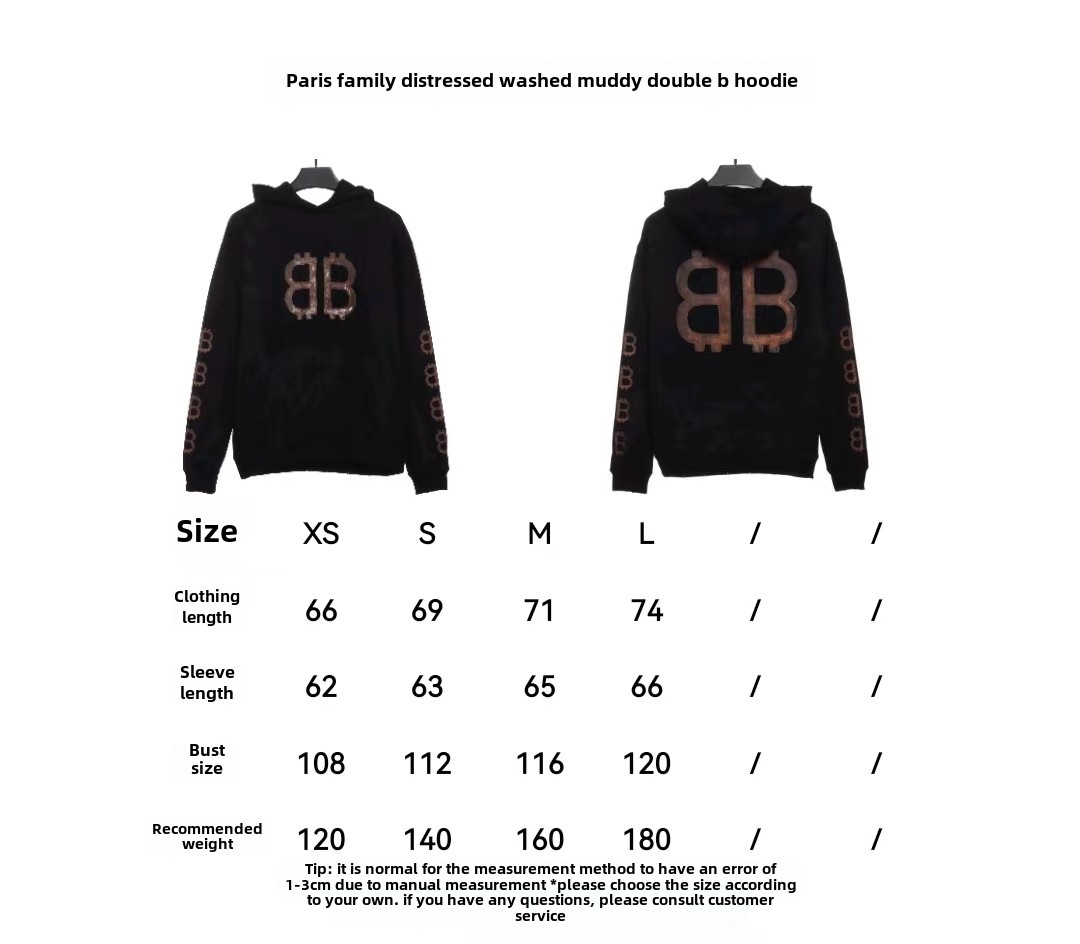 Paris family distressed washed muddy double b hoodie

| Size | XS | S | M | L | / | / |
|---|---|---|---|---|---|---|
| Clothing length | 66 | 69 | 71 | 74 | / | / |
| Sleeve length | 62 | 63 | 65 | 66 | / | / |
| Bust size | 108 | 112 | 116 | 120 | / | / |
| Recommended weight | 120 | 140 | 160 | 180 | / | / |

Tip: it is normal for the measurement method to have an error of 1-3cm due to manual measurement *please choose the size according to your own. if you have any questions, please consult customer service